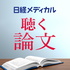 日経メディカル
聴く
論文